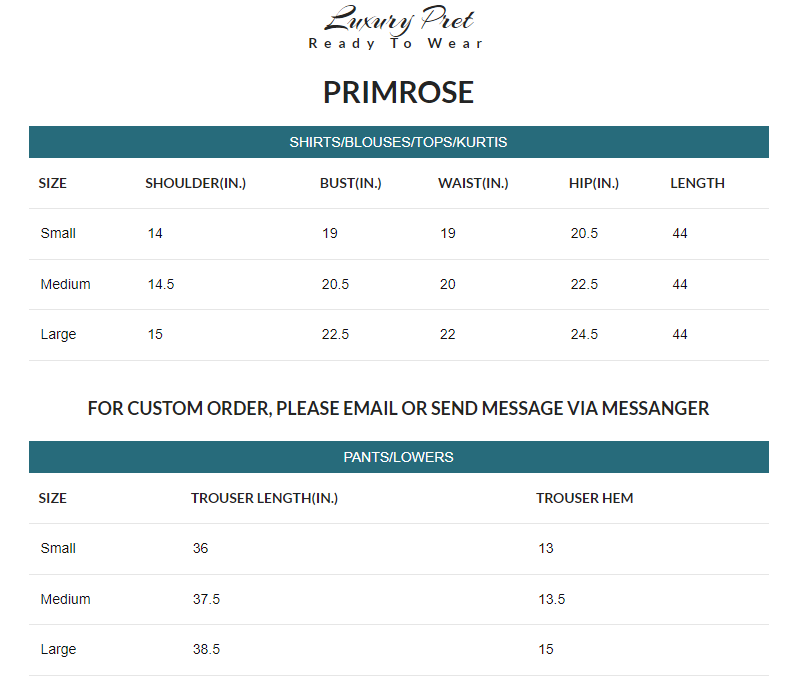 Luxury Pret
Ready To Wear

PRIMROSE

SHIRTS/BLOUSES/TOPS/KURTIS

| SIZE | SHOULDER(IN.) | BUST(IN.) | WAIST(IN.) | HIP(IN.) | LENGTH |
|---|---|---|---|---|---|
| Small | 14 | 19 | 19 | 20.5 | 44 |
| Medium | 14.5 | 20.5 | 20 | 22.5 | 44 |
| Large | 15 | 22.5 | 22 | 24.5 | 44 |

FOR CUSTOM ORDER, PLEASE EMAIL OR SEND MESSAGE VIA MESSANGER

PANTS/LOWERS

| SIZE | TROUSER LENGTH(IN.) | TROUSER HEM |
|---|---|---|
| Small | 36 | 13 |
| Medium | 37.5 | 13.5 |
| Large | 38.5 | 15 |